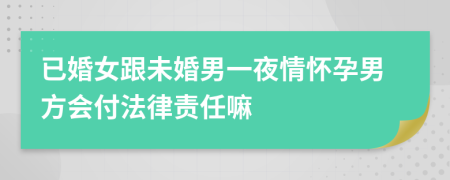 已婚女跟未婚男一夜情怀孕男方会付法律责任嘛